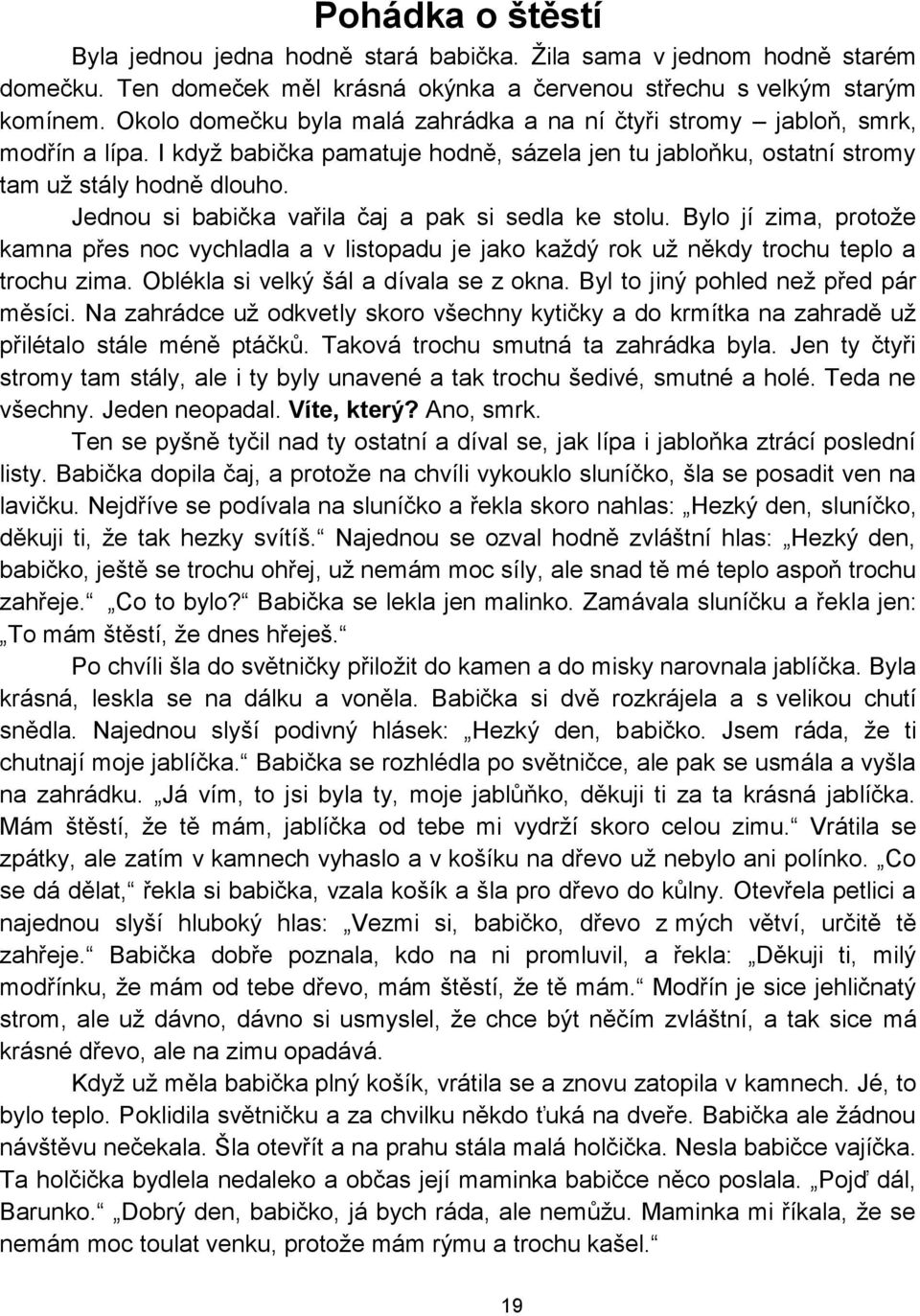 Pohádka o štěstí

Byla jednou jedna hodně stará babička. Žila sama v jednom hodně starém domečku. Ten domeček měl krásná okýnka a červenou střechu s velkým starým komínem. Okolo domečku byla malá zahrádka a na ní čtyři stromy – jabloň, smrk, modřín a lípa. I když babička pamatuje hodně, sázela jen tu jabloňku, ostatní stromy tam už stály hodně dlouho.

Jednou si babička vařila čaj a pak si sedla ke stolu. Bylo jí zima, protože kamna přes noc vychladla a v listopadu je jako každý rok už někdy trochu teplo a trochu zima. Oblékla si velký šál a dívala se z okna. Byl to jiný pohled než před pár měsíci. Na zahrádce už odkvetly skoro všechny kytičky a do krmítka na zahradě už přilétalo stále méně ptáčků. Taková trochu smutná ta zahrádka byla. Jen ty čtyři stromy tam stály, ale i ty byly unavené a tak trochu šedivé, smutné a holé. Teda ne všechny. Jeden neopadal. Víte, který? Ano, smrk.

Ten se pyšně tyčil nad ty ostatní a díval se, jak lípa i jabloňka ztrácí poslední listy. Babička dopila čaj, a protože na chvíli vykouklo sluníčko, šla se posadit ven na lavičku. Nejdříve se podívala na sluníčko a řekla skoro nahlas: „Hezký den, sluníčko, děkuji ti, že tak hezky svítíš.“ Najednou se ozval hodně zvláštní hlas: „Hezký den, babičko, ještě se trochu ohřej, už nemám moc síly, ale snad tě mé teplo aspoň trochu zahřeje.“ „Co to bylo?“ Babička se lekla jen malinko. Zamávala sluníčku a řekla jen: „To mám štěstí, že dnes hřeješ.“

Po chvíli šla do světničky přiložit do kamen a do misky narovnala jablíčka. Byla krásná, leskla se na dálku a voněla. Babička si dvě rozkrájela a s velikou chutí snědla. Najednou slyší podivný hlásek: „Hezký den, babičko. Jsem ráda, že ti chutnají moje jablíčka.“ Babička se rozhlédla po světničce, ale pak se usmála a vyšla na zahrádku. „Já vím, to jsi byla ty, moje jablůňko, děkuji ti za ta krásná jablíčka. Mám štěstí, že tě mám, jablíčka od tebe mi vydrží skoro celou zimu.“ Vrátila se zpátky, ale zatím v kamnech vyhaslo a v košíku na dřevo už nebylo ani polínko. „Co se dá dělat,“ řekla si babička, vzala košík a šla pro dřevo do kůlny. Otevřela petlici a najednou slyší hluboký hlas: „Vezmi si, babičko, dřevo z mých větví, určitě tě zahřeje.“ Babička dobře poznala, kdo na ni promluvil, a řekla: „Děkuji ti, milý modřínku, že mám od tebe dřevo, mám štěstí, že tě mám.“ Modřín je sice jehličnatý strom, ale už dávno, dávno si usmyslel, že chce být něčím zvláštní, a tak sice má krásné dřevo, ale na zimu opadává.

Když už měla babička plný košík, vrátila se a znovu zatopila v kamnech. Jé, to bylo teplo. Poklidila světničku a za chvilku někdo ťuká na dveře. Babička ale žádnou návštěvu nečekala. Šla otevřít a na prahu stála malá holčička. Nesla babičce vajíčka. Ta holčička bydlela nedaleko a občas její maminka babičce něco poslala. „Pojď dál, Barunko.“ „Dobrý den, babičko, já bych ráda, ale nemůžu. Maminka mi říkala, že se nemám moc toulat venku, protože mám rýmu a trochu kašel.“

19